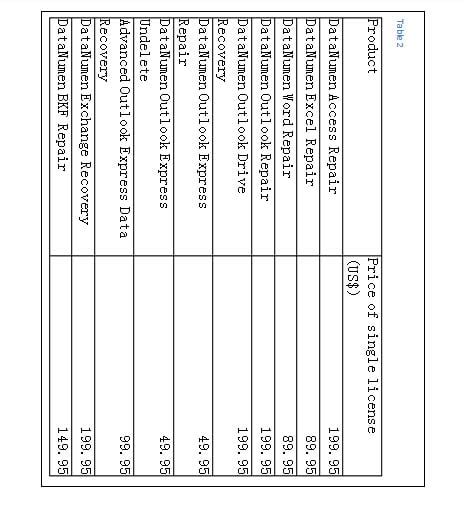 Table 2

| Product | Price of single license (US$) |
|---|---|
| DataNumen Access Repair | 199.95 |
| DataNumen Excel Repair | 89.95 |
| DataNumen Word Repair | 89.95 |
| DataNumen Outlook Repair | 199.95 |
| DataNumen Outlook Drive Recovery | 199.95 |
| DataNumen Outlook Express Repair | 49.95 |
| DataNumen Outlook Express Undelete | 49.95 |
| Advanced Outlook Express Data Recovery | 99.95 |
| DataNumen Exchange Recovery | 199.95 |
| DataNumen BKF Repair | 149.95 |